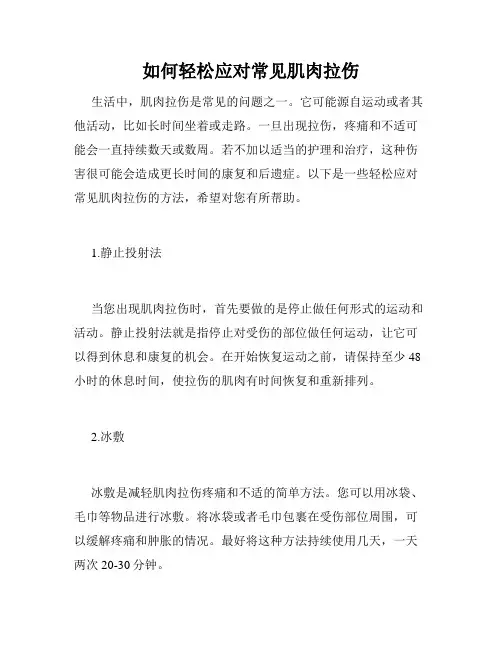 如何轻松应对常见肌肉拉伤

生活中，肌肉拉伤是常见的问题之一。它可能源自运动或者其他活动，比如长时间坐着或走路。一旦出现拉伤，疼痛和不适可能会一直持续数天或数周。若不加以适当的护理和治疗，这种伤害很可能会造成更长时间的康复和后遗症。以下是一些轻松应对常见肌肉拉伤的方法，希望对您有所帮助。

1.静止投射法

当您出现肌肉拉伤时，首先要做的是停止做任何形式的运动和活动。静止投射法就是指停止对受伤的部位做任何运动，让它可以得到休息和康复的机会。在开始恢复运动之前，请保持至少 48 小时的休息时间，使拉伤的肌肉有时间恢复和重新排列。

2.冰敷

冰敷是减轻肌肉拉伤疼痛和不适的简单方法。您可以用冰袋、毛巾等物品进行冰敷。将冰袋或者毛巾包裹在受伤部位周围，可以缓解疼痛和肿胀的情况。最好将这种方法持续使用几天，一天两次 20-30 分钟。